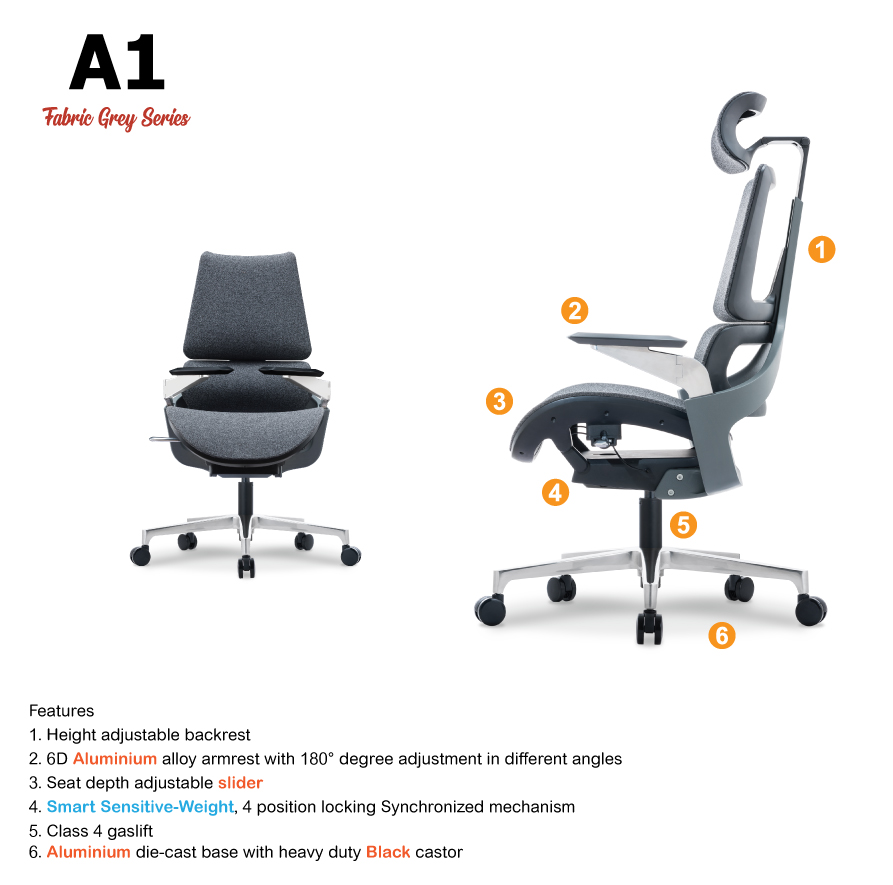 A1
Fabric Grey Series

1
2
3
4
5
6

Features
1. Height adjustable backrest
2. 6D Aluminium alloy armrest with 180° degree adjustment in different angles
3. Seat depth adjustable slider
4. Smart Sensitive-Weight, 4 position locking Synchronized mechanism
5. Class 4 gaslift
6. Aluminium die-cast base with heavy duty Black castor